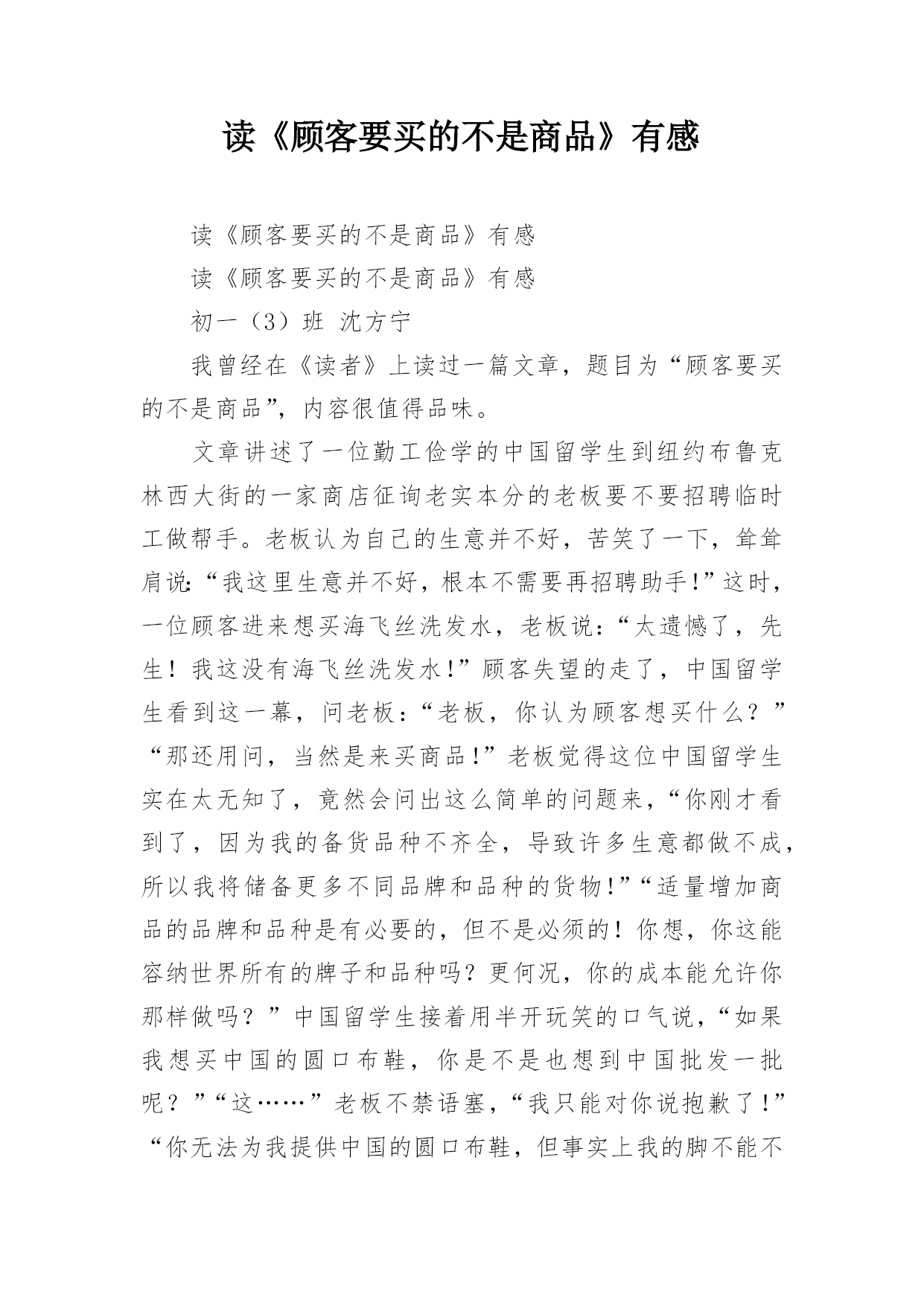 读《顾客要买的不是商品》有感

读《顾客要买的不是商品》有感

读《顾客要买的不是商品》有感

初一（3）班 沈方宁

我曾经在《读者》上读过一篇文章，题目为“顾客要买的不是商品”，内容很值得品味。

文章讲述了一位勤工俭学的中国留学生到纽约布鲁克林西大街的一家商店征询老实本分的老板要不要招聘临时工做帮手。老板认为自己的生意并不好，苦笑了一下，耸耸肩说：“我这里生意并不好，根本不需要再招聘助手！”这时，一位顾客进来想买海飞丝洗发水，老板说：“太遗憾了，先生！我这没有海飞丝洗发水！”顾客失望的走了，中国留学生看到这一幕，问老板：“老板，你认为顾客想买什么？”“那还用问，当然是来买商品！”老板觉得这位中国留学生实在太无知了，竟然会问出这么简单的问题来，“你刚才看到了，因为我的备货品种不齐全，导致许多生意都做不成，所以我将储备更多不同品牌和品种的货物！”“适量增加商品的品牌和品种是有必要的，但不是必须的！你想，你这能容纳世界所有的牌子和品种吗？更何况，你的成本能允许你那样做吗？”中国留学生接着用半开玩笑的口气说，“如果我想买中国的圆口布鞋，你是不是也想到中国批发一批呢？”“这……”老板不禁语塞，“我只能对你说抱歉了！”“你无法为我提供中国的圆口布鞋，但事实上我的脚不能不